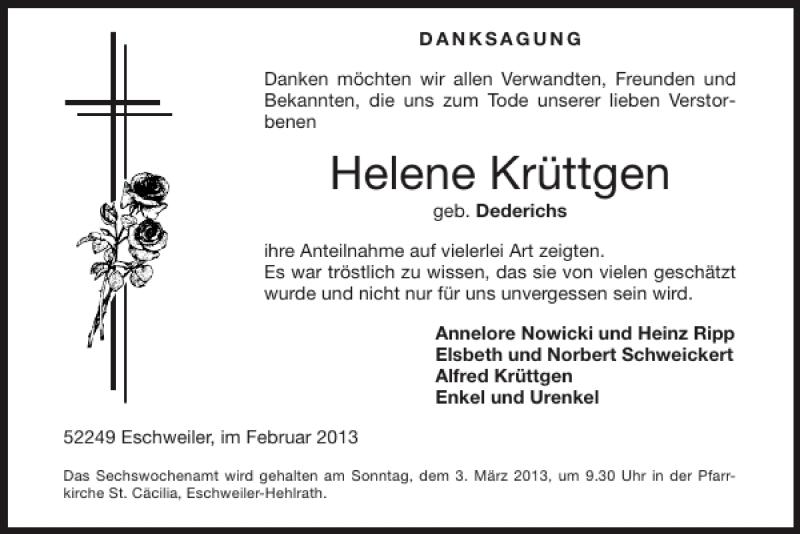 DANKSAGUNG

Danken möchten wir allen Verwandten, Freunden und Bekannten, die uns zum Tode unserer lieben Verstorbenen

Helene Krüttgen
geb. Dederichs

ihre Anteilnahme auf vielerlei Art zeigten.
Es war tröstlich zu wissen, das sie von vielen geschätzt wurde und nicht nur für uns unvergessen sein wird.

Annelore Nowicki und Heinz Ripp
Elsbeth und Norbert Schweickert
Alfred Krüttgen
Enkel und Urenkel

52249 Eschweiler, im Februar 2013

Das Sechswochenamt wird gehalten am Sonntag, dem 3. März 2013, um 9.30 Uhr in der Pfarrkirche St. Cäcilia, Eschweiler-Hehlrath.